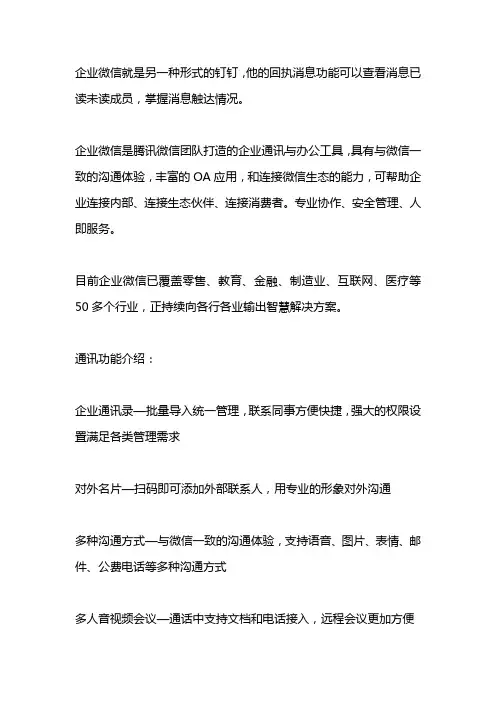 企业微信就是另一种形式的钉钉，他的回执消息功能可以查看消息已读未读成员，掌握消息触达情况。

企业微信是腾讯微信团队打造的企业通讯与办公工具，具有与微信一致的沟通体验，丰富的 OA 应用，和连接微信生态的能力，可帮助企业连接内部、连接生态伙伴、连接消费者。专业协作、安全管理、人即服务。

目前企业微信已覆盖零售、教育、金融、制造业、互联网、医疗等 50 多个行业，正持续向各行各业输出智慧解决方案。

通讯功能介绍：

企业通讯录—批量导入统一管理，联系同事方便快捷，强大的权限设置满足各类管理需求

对外名片—扫码即可添加外部联系人，用专业的形象对外沟通

多种沟通方式—与微信一致的沟通体验，支持语音、图片、表情、邮件、公费电话等多种沟通方式

多人音视频会议—通话中支持文档和电话接入，远程会议更加方便